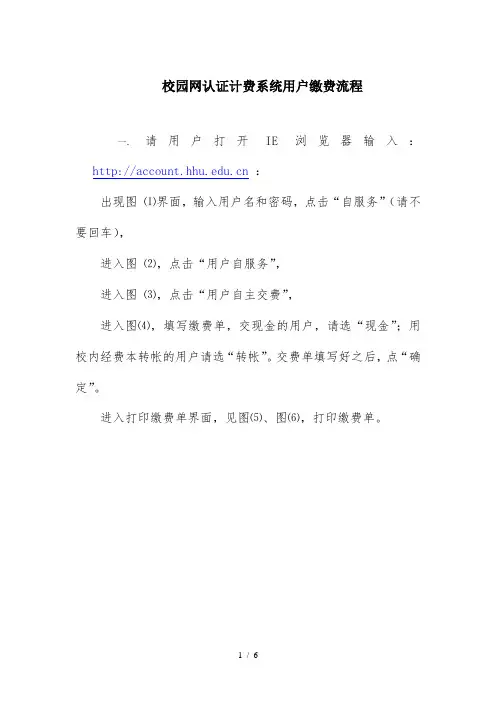 校园网认证计费系统用户缴费流程

一. 请用户打开 IE 浏览器输入：http://account.hhu.edu.cn ：

出现图 (1)界面，输入用户名和密码，点击“自服务”（请不要回车），

进入图 (2)，点击“用户自服务”，

进入图 (3)，点击“用户自主交费”，

进入图(4)，填写缴费单，交现金的用户，请选“现金”；用校内经费本转帐的用户请选“转帐”。交费单填写好之后，点“确定”。

进入打印缴费单界面，见图(5)、图(6)，打印缴费单。

1 / 6